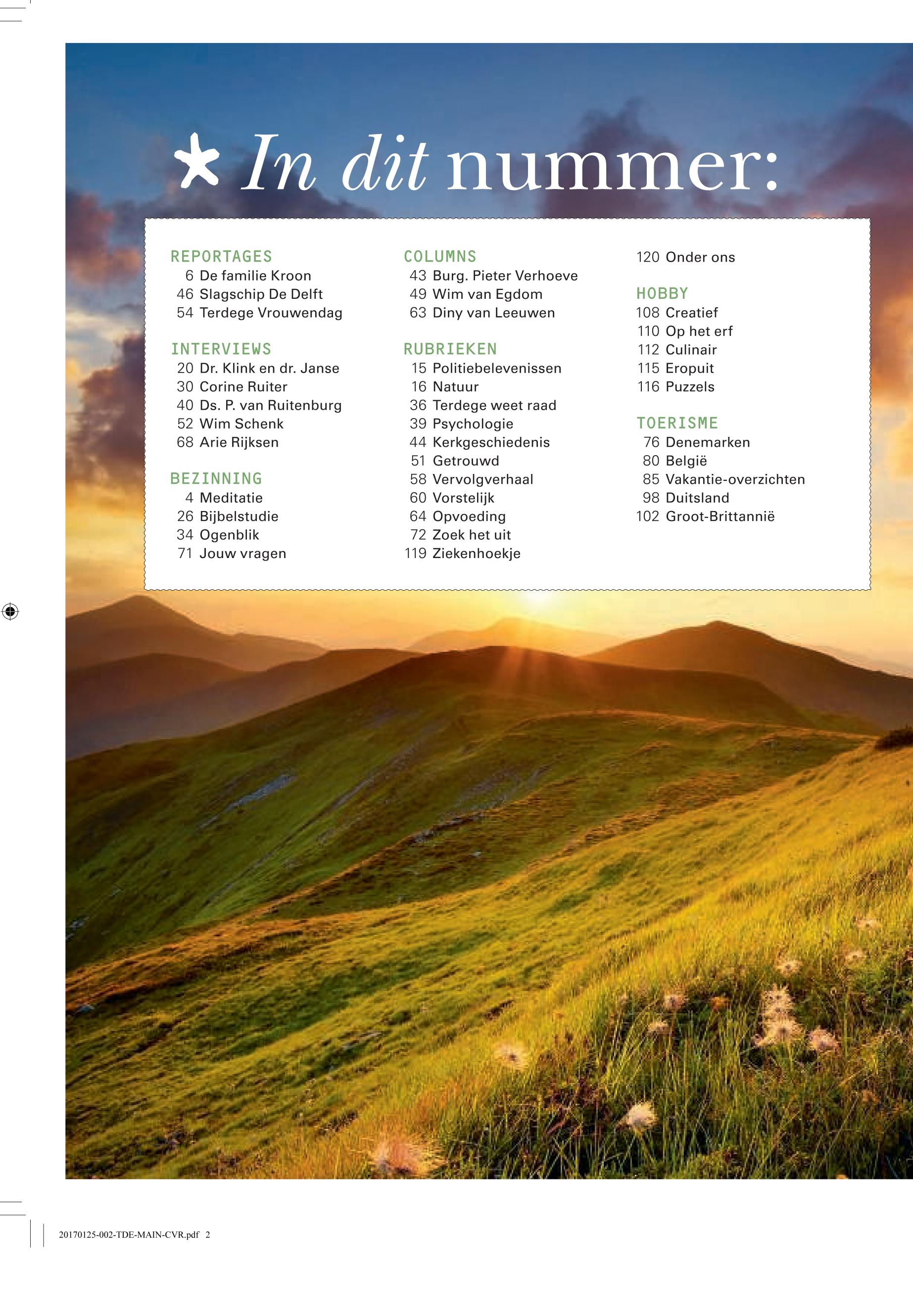 * In dit nummer:

REPORTAGES
6 De familie Kroon
46 Slagschip De Delft
54 Terdege Vrouwendag

INTERVIEWS
20 Dr. Klink en dr. Janse
30 Corine Ruiter
40 Ds. P. van Ruitenburg
52 Wim Schenk
68 Arie Rijksen

BEZINNING
4 Meditatie
26 Bijbelstudie
34 Ogenblik
71 Jouw vragen

COLUMNS
43 Burg. Pieter Verhoeve
49 Wim van Egdom
63 Diny van Leeuwen

RUBRIEKEN
15 Politiebelevenissen
16 Natuur
36 Terdege weet raad
39 Psychologie
44 Kerkgeschiedenis
51 Getrouwd
58 Vervolgverhaal
60 Vorstelijk
64 Opvoeding
72 Zoek het uit
119 Ziekenhoekje

120 Onder ons

HOBBY
108 Creatief
110 Op het erf
112 Culinair
115 Eropuit
116 Puzzels

TOERISME
76 Denemarken
80 België
85 Vakantie-overzichten
98 Duitsland
102 Groot-Brittannië

20170125-002-TDE-MAIN-CVR.pdf 2